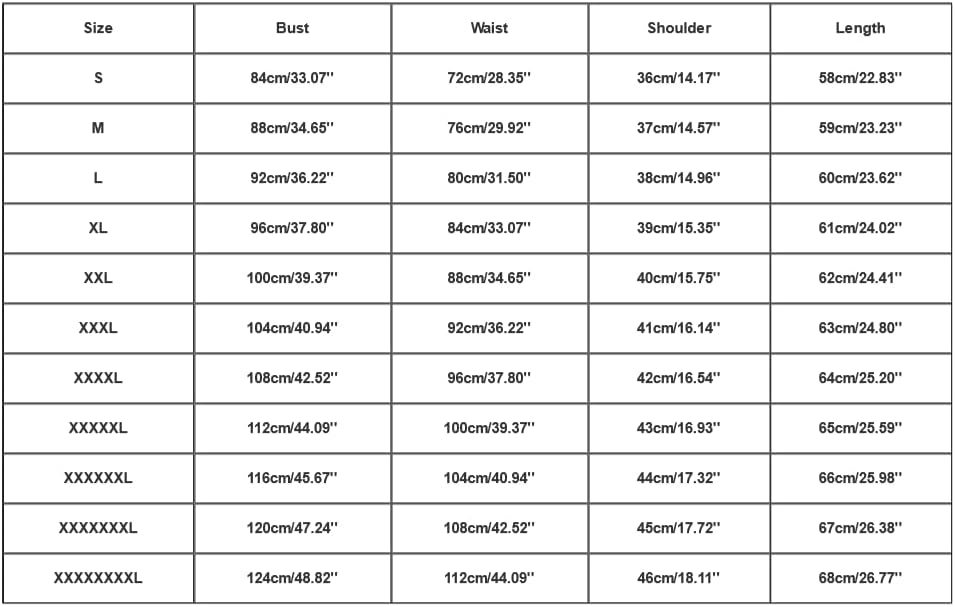 | Size | Bust | Waist | Shoulder | Length |
|---|---|---|---|---|
| S | 84cm/33.07'' | 72cm/28.35'' | 36cm/14.17'' | 58cm/22.83'' |
| M | 88cm/34.65'' | 76cm/29.92'' | 37cm/14.57'' | 59cm/23.23'' |
| L | 92cm/36.22'' | 80cm/31.50'' | 38cm/14.96'' | 60cm/23.62'' |
| XL | 96cm/37.80'' | 84cm/33.07'' | 39cm/15.35'' | 61cm/24.02'' |
| XXL | 100cm/39.37'' | 88cm/34.65'' | 40cm/15.75'' | 62cm/24.41'' |
| XXXL | 104cm/40.94'' | 92cm/36.22'' | 41cm/16.14'' | 63cm/24.80'' |
| XXXXL | 108cm/42.52'' | 96cm/37.80'' | 42cm/16.54'' | 64cm/25.20'' |
| XXXXXL | 112cm/44.09'' | 100cm/39.37'' | 43cm/16.93'' | 65cm/25.59'' |
| XXXXXXL | 116cm/45.67'' | 104cm/40.94'' | 44cm/17.32'' | 66cm/25.98'' |
| XXXXXXXL | 120cm/47.24'' | 108cm/42.52'' | 45cm/17.72'' | 67cm/26.38'' |
| XXXXXXXXL | 124cm/48.82'' | 112cm/44.09'' | 46cm/18.11'' | 68cm/26.77'' |